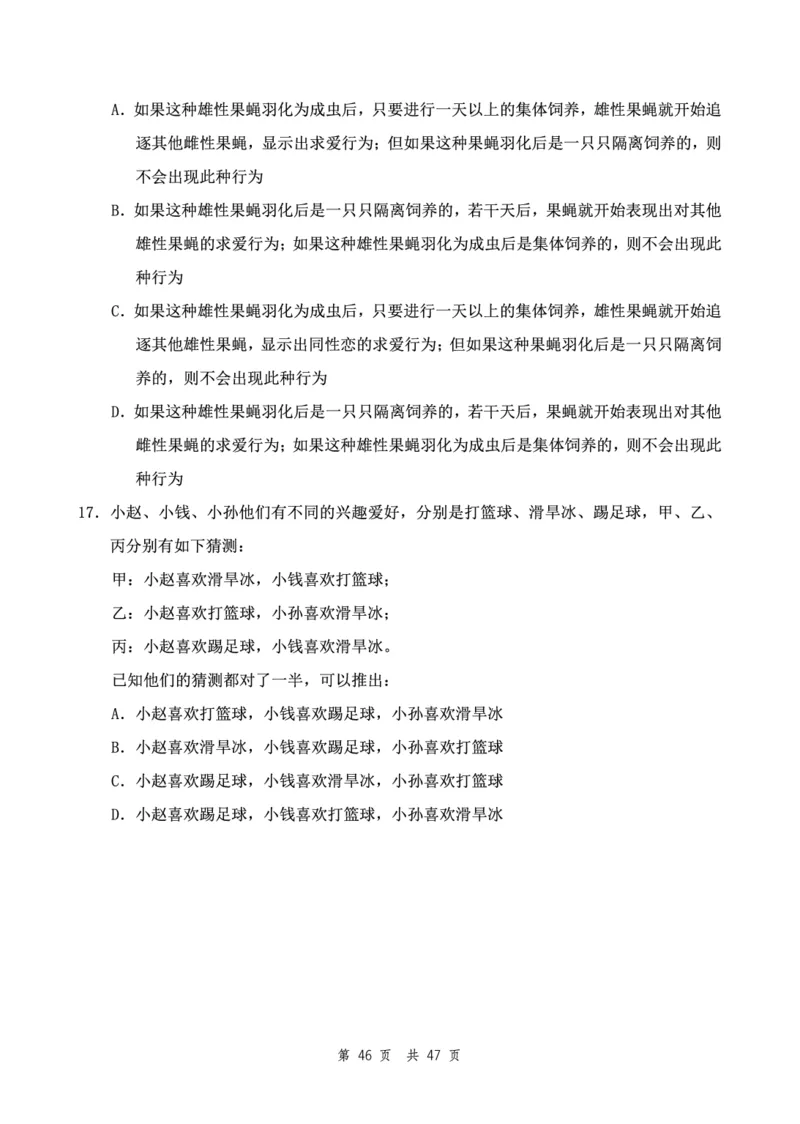 A. 如果这种雄性果蝇羽化为成虫后，只要进行一天以上的集体饲养，雄性果蝇就开始追逐其他雌性果蝇，显示出求爱行为；但如果这种果蝇羽化后是一只只隔离饲养的，则不会出现此种行为

B. 如果这种雄性果蝇羽化后是一只只隔离饲养的，若干天后，果蝇就开始表现出对其他雄性果蝇的求爱行为；如果这种雄性果蝇羽化为成虫后是集体饲养的，则不会出现此种行为

C. 如果这种雄性果蝇羽化为成虫后，只要进行一天以上的集体饲养，雄性果蝇就开始追逐其他雄性果蝇，显示出同性恋的求爱行为；但如果这种果蝇羽化后是一只只隔离饲养的，则不会出现此种行为

D. 如果这种雄性果蝇羽化后是一只只隔离饲养的，若干天后，果蝇就开始表现出对其他雌性果蝇的求爱行为；如果这种雄性果蝇羽化为成虫后是集体饲养的，则不会出现此种行为

17. 小赵、小钱、小孙他们有不同的兴趣爱好，分别是打篮球、滑旱冰、踢足球，甲、乙、丙分别有如下猜测：

甲：小赵喜欢滑旱冰，小钱喜欢打篮球；

乙：小赵喜欢打篮球，小孙喜欢滑旱冰；

丙：小赵喜欢踢足球，小钱喜欢滑旱冰。

已知他们的猜测都对了一半，可以推出：

A. 小赵喜欢打篮球，小钱喜欢踢足球，小孙喜欢滑旱冰

B. 小赵喜欢滑旱冰，小钱喜欢踢足球，小孙喜欢打篮球

C. 小赵喜欢踢足球，小钱喜欢滑旱冰，小孙喜欢打篮球

D. 小赵喜欢踢足球，小钱喜欢打篮球，小孙喜欢滑旱冰

第 46 页 共 47 页